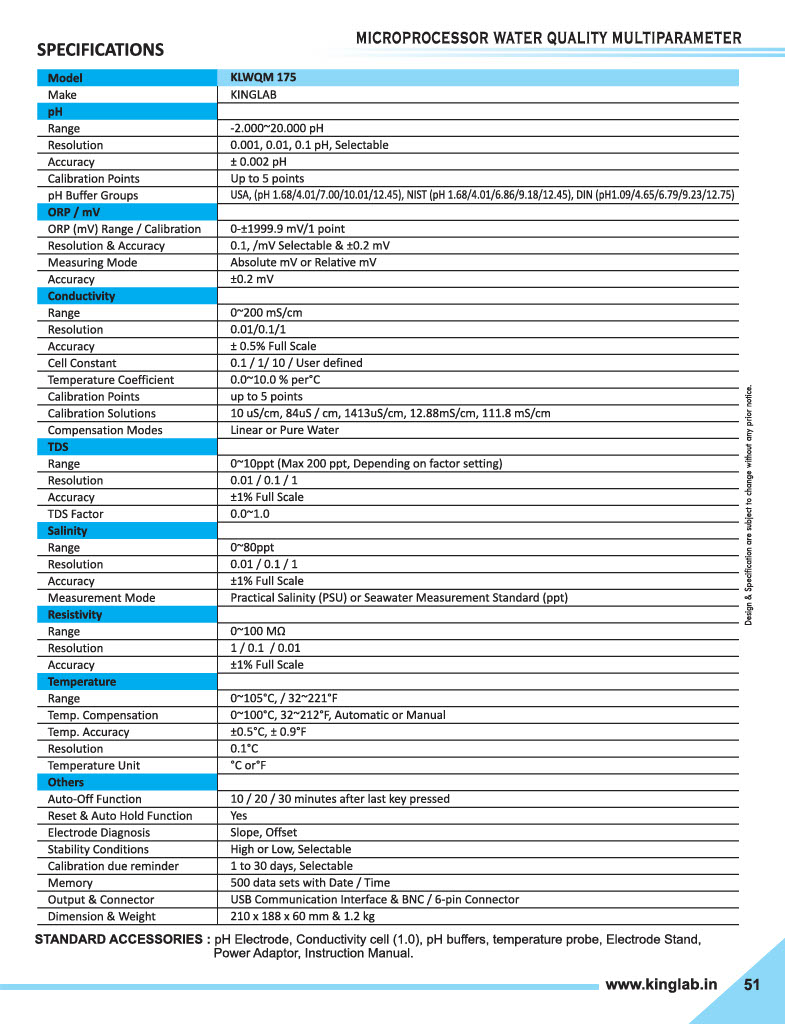 MICROPROCESSOR WATER QUALITY MULTIPARAMETER

SPECIFICATIONS

| Model | KLWQM 175 |
|---|---|
| Make | KINGLAB |
| pH | |
| Range | -2.000~20.000 pH |
| Resolution | 0.001, 0.01, 0.1 pH, Selectable |
| Accuracy | ± 0.002 pH |
| Calibration Points | Up to 5 points |
| pH Buffer Groups | USA, (pH 1.68/4.01/7.00/10.01/12.45), NIST (pH 1.68/4.01/6.86/9.18/12.45), DIN (pH1.09/4.65/6.79/9.23/12.75) |
| ORP / mV | |
| ORP (mV) Range / Calibration | 0-±1999.9 mV/1 point |
| Resolution & Accuracy | 0.1, /mV Selectable & ±0.2 mV |
| Measuring Mode | Absolute mV or Relative mV |
| Accuracy | ±0.2 mV |
| Conductivity | |
| Range | 0~200 mS/cm |
| Resolution | 0.01/0.1/1 |
| Accuracy | ± 0.5% Full Scale |
| Cell Constant | 0.1 / 1/ 10 / User defined |
| Temperature Coefficient | 0.0~10.0 % per°C |
| Calibration Points | up to 5 points |
| Calibration Solutions | 10 uS/cm, 84uS / cm, 1413uS/cm, 12.88mS/cm, 111.8 mS/cm |
| Compensation Modes | Linear or Pure Water |
| TDS | |
| Range | 0~10ppt (Max 200 ppt, Depending on factor setting) |
| Resolution | 0.01 / 0.1 / 1 |
| Accuracy | ±1% Full Scale |
| TDS Factor | 0.0~1.0 |
| Salinity | |
| Range | 0~80ppt |
| Resolution | 0.01 / 0.1 / 1 |
| Accuracy | ±1% Full Scale |
| Measurement Mode | Practical Salinity (PSU) or Seawater Measurement Standard (ppt) |
| Resistivity | |
| Range | 0~100 MΩ |
| Resolution | 1 / 0.1 / 0.01 |
| Accuracy | ±1% Full Scale |
| Temperature | |
| Range | 0~105°C, / 32~221°F |
| Temp. Compensation | 0~100°C, 32~212°F, Automatic or Manual |
| Temp. Accuracy | ±0.5°C, ± 0.9°F |
| Resolution | 0.1°C |
| Temperature Unit | °C or°F |
| Others | |
| Auto-Off Function | 10 / 20 / 30 minutes after last key pressed |
| Reset & Auto Hold Function | Yes |
| Electrode Diagnosis | Slope, Offset |
| Stability Conditions | High or Low, Selectable |
| Calibration due reminder | 1 to 30 days, Selectable |
| Memory | 500 data sets with Date / Time |
| Output & Connector | USB Communication Interface & BNC / 6-pin Connector |
| Dimension & Weight | 210 x 188 x 60 mm & 1.2 kg |

Design & Specification are subject to change without any prior notice.

STANDARD ACCESSORIES : pH Electrode, Conductivity cell (1.0), pH buffers, temperature probe, Electrode Stand, Power Adaptor, Instruction Manual.

www.kinglab.in 51